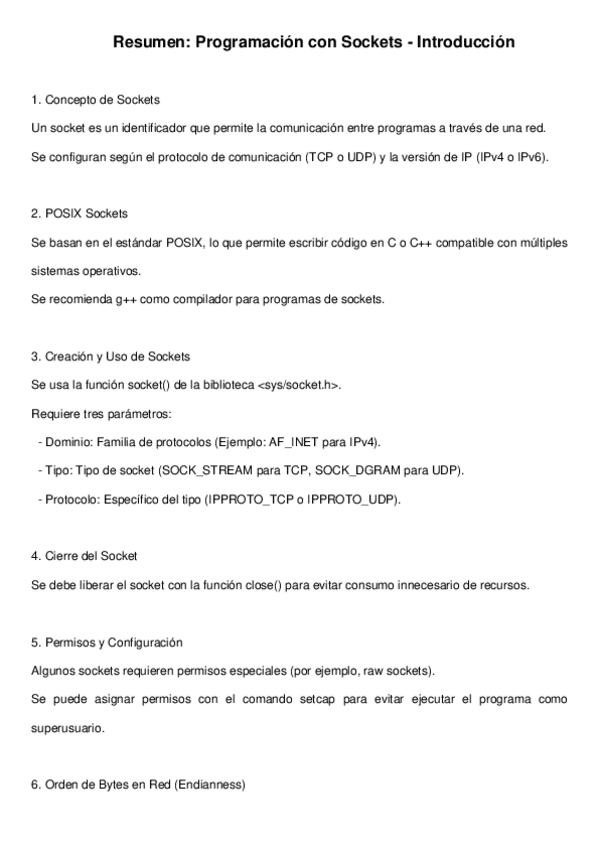 Resumen: Programación con Sockets - Introducción

1. Concepto de Sockets

Un socket es un identificador que permite la comunicación entre programas a través de una red.

Se configuran según el protocolo de comunicación (TCP o UDP) y la versión de IP (IPv4 o IPv6).

2. POSIX Sockets

Se basan en el estándar POSIX, lo que permite escribir código en C o C++ compatible con múltiples sistemas operativos.

Se recomienda g++ como compilador para programas de sockets.

3. Creación y Uso de Sockets

Se usa la función socket() de la biblioteca <sys/socket.h>.

Requiere tres parámetros:

- Dominio: Familia de protocolos (Ejemplo: AF_INET para IPv4).

- Tipo: Tipo de socket (SOCK_STREAM para TCP, SOCK_DGRAM para UDP).

- Protocolo: Específico del tipo (IPPROTO_TCP o IPPROTO_UDP).

4. Cierre del Socket

Se debe liberar el socket con la función close() para evitar consumo innecesario de recursos.

5. Permisos y Configuración

Algunos sockets requieren permisos especiales (por ejemplo, raw sockets).

Se puede asignar permisos con el comando setcap para evitar ejecutar el programa como superusuario.

6. Orden de Bytes en Red (Endianness)